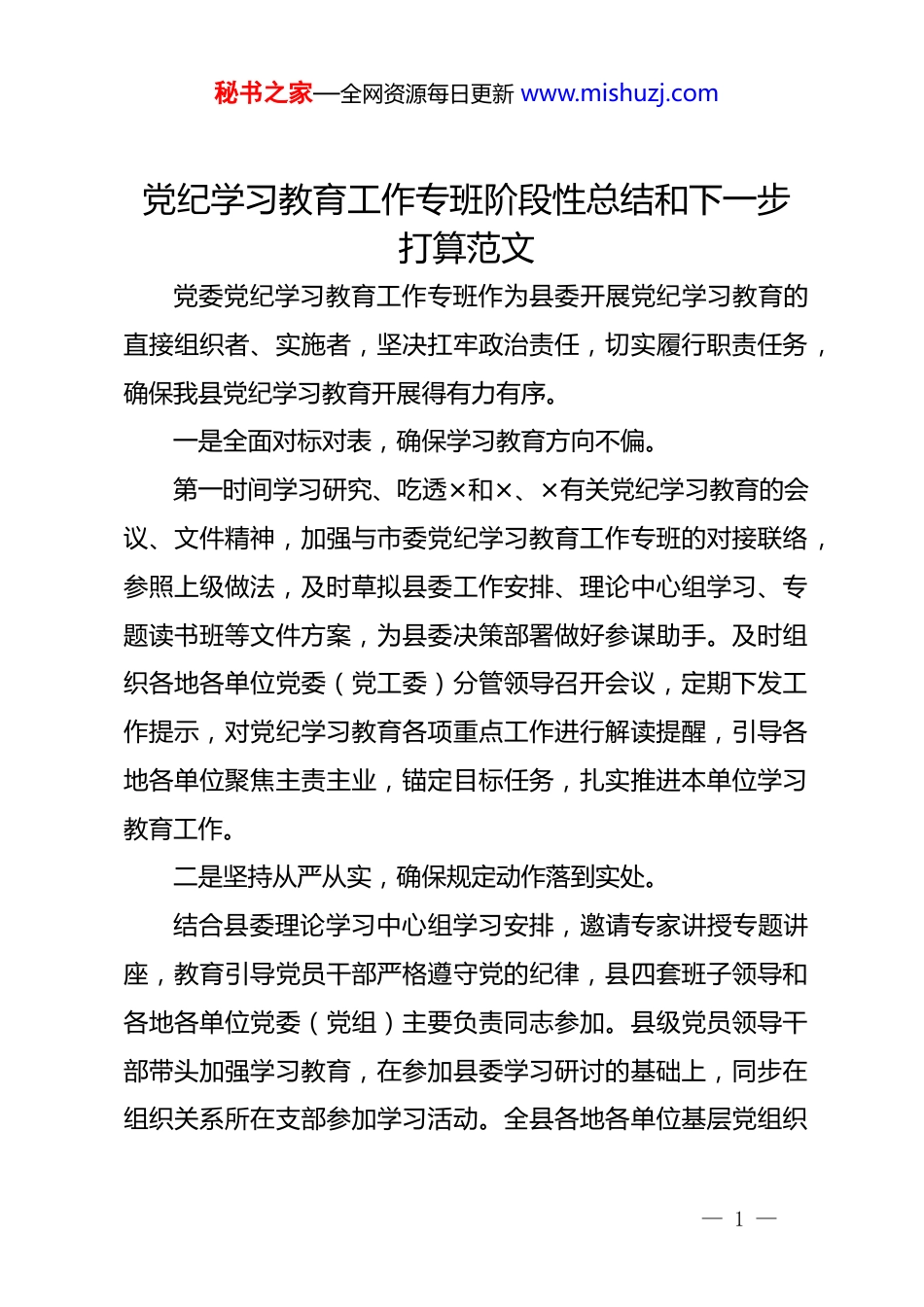 秘书之家—全网资源每日更新 www.mishuzj.com

党纪学习教育工作专班阶段性总结和下一步打算范文

党委党纪学习教育工作专班作为县委开展党纪学习教育的直接组织者、实施者，坚决扛牢政治责任，切实履行职责任务，确保我县党纪学习教育开展得有力有序。

一是全面对标对表，确保学习教育方向不偏。

第一时间学习研究、吃透×和×、×有关党纪学习教育的会议、文件精神，加强与市委党纪学习教育工作专班的对接联络，参照上级做法，及时草拟县委工作安排、理论中心组学习、专题读书班等文件方案，为县委决策部署做好参谋助手。及时组织各地各单位党委（党工委）分管领导召开会议，定期下发工作提示，对党纪学习教育各项重点工作进行解读提醒，引导各地各单位聚焦主责主业，锚定目标任务，扎实推进本单位学习教育工作。

二是坚持从严从实，确保规定动作落到实处。

结合县委理论学习中心组学习安排，邀请专家讲授专题讲座，教育引导党员干部严格遵守党的纪律，县四套班子领导和各地各单位党委（党组）主要负责同志参加。县级党员领导干部带头加强学习教育，在参加县委学习研讨的基础上，同步在组织关系所在支部参加学习活动。全县各地各单位基层党组织

— 1 —